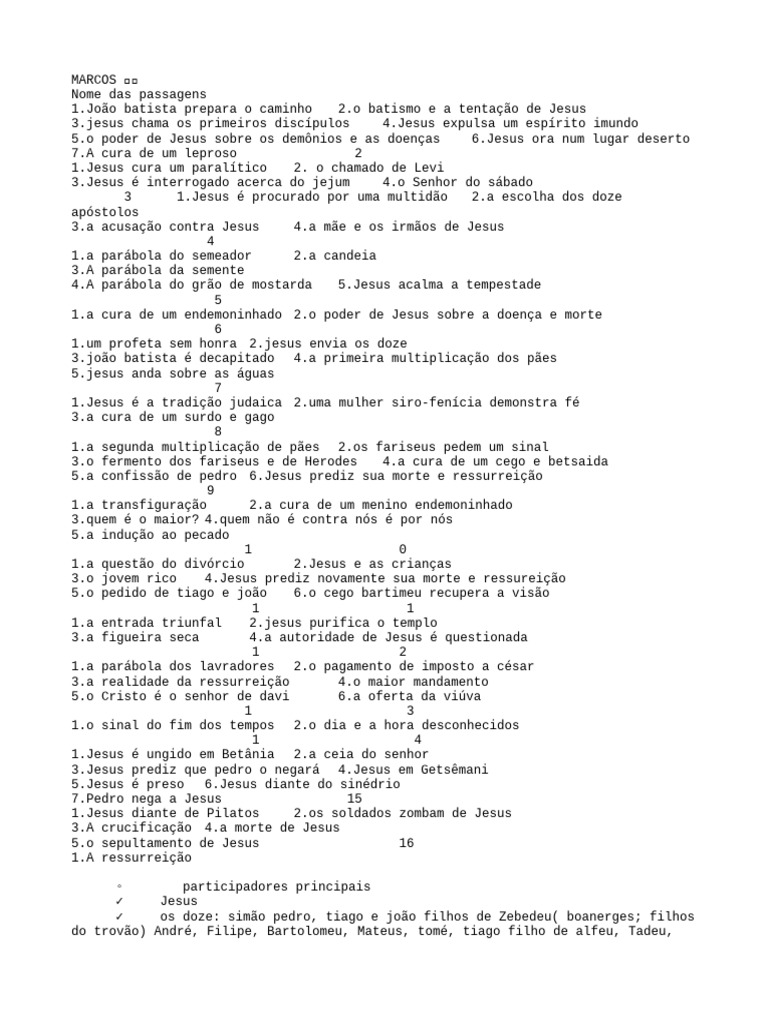 MARCOS ▫▫
Nome das passagens
1.João batista prepara o caminho 2.o batismo e a tentação de Jesus
3.jesus chama os primeiros discípulos 4.Jesus expulsa um espírito imundo
5.o poder de Jesus sobre os demônios e as doenças 6.Jesus ora num lugar deserto
7.A cura de um leproso 2
1.Jesus cura um paralítico 2. o chamado de Levi
3.Jesus é interrogado acerca do jejum 4.o Senhor do sábado
3 1.Jesus é procurado por uma multidão 2.a escolha dos doze apóstolos
3.a acusação contra Jesus 4.a mãe e os irmãos de Jesus
4
1.a parábola do semeador 2.a candeia
3.A parábola da semente
4.A parábola do grão de mostarda 5.Jesus acalma a tempestade
5
1.a cura de um endemoninhado 2.o poder de Jesus sobre a doença e morte
6
1.um profeta sem honra 2.jesus envia os doze
3.joão batista é decapitado 4.a primeira multiplicação dos pães
5.jesus anda sobre as águas
7
1.Jesus é a tradição judaica 2.uma mulher siro-fenícia demonstra fé
3.a cura de um surdo e gago
8
1.a segunda multiplicação de pães 2.os fariseus pedem um sinal
3.o fermento dos fariseus e de Herodes 4.a cura de um cego e betsaida
5.a confissão de pedro 6.Jesus prediz sua morte e ressurreição
9
1.a transfiguração 2.a cura de um menino endemoninhado
3.quem é o maior? 4.quem não é contra nós é por nós
5.a indução ao pecado
1 0
1.a questão do divórcio 2.Jesus e as crianças
3.o jovem rico 4.Jesus prediz novamente sua morte e ressureição
5.o pedido de tiago e joão 6.o cego bartimeu recupera a visão
1 1
1.a entrada triunfal 2.jesus purifica o templo
3.a figueira seca 4.a autoridade de Jesus é questionada
1 2
1.a parábola dos lavradores 2.o pagamento de imposto a césar
3.a realidade da ressurreição 4.o maior mandamento
5.o Cristo é o senhor de davi 6.a oferta da viúva
1 3
1.o sinal do fim dos tempos 2.o dia e a hora desconhecidos
1 4
1.Jesus é ungido em Betânia 2.a ceia do senhor
3.Jesus prediz que pedro o negará 4.Jesus em Getsêmani
5.Jesus é preso 6.Jesus diante do sinédrio
7.Pedro nega a Jesus 15
1.Jesus diante de Pilatos 2.os soldados zombam de Jesus
3.A crucificação 4.a morte de Jesus
5.o sepultamento de Jesus 16
1.A ressurreição

◦ participadores principais
✓ Jesus
✓ os doze: simão pedro, tiago e joão filhos de Zebedeu( boanerges; filhos do trovão) André, Filipe, Bartolomeu, Mateus, tomé, tiago filho de alfeu, Tadeu,